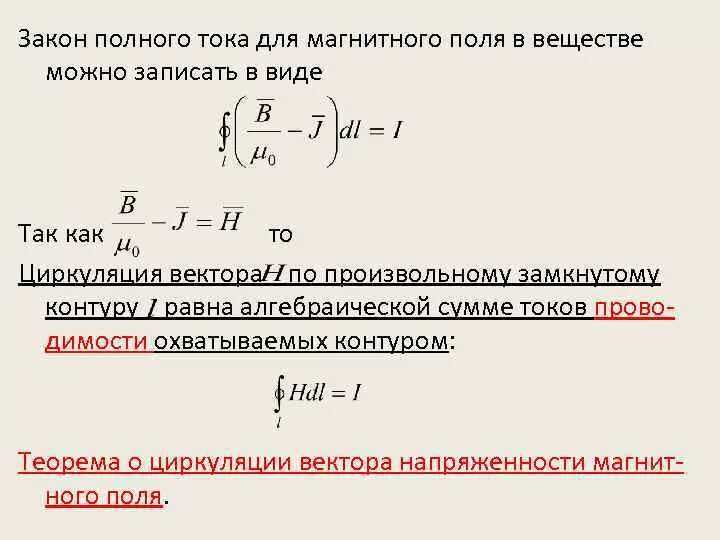 Закон полного тока для магнитного поля в веществе можно записать в виде

$\oint_l \left( \frac{\overline{B}}{\mu_0} - \overline{J} \right) dl = I$

Так как $\frac{\overline{B}}{\mu_0} - \overline{J} = \overline{H}$ то

Циркуляция вектора $H$ по произвольному замкнутому контуру $l$ равна алгебраической сумме токов проводимости охватываемых контуром:

$\oint_l Hdl = I$

Теорема о циркуляции вектора напряженности магнитного поля.